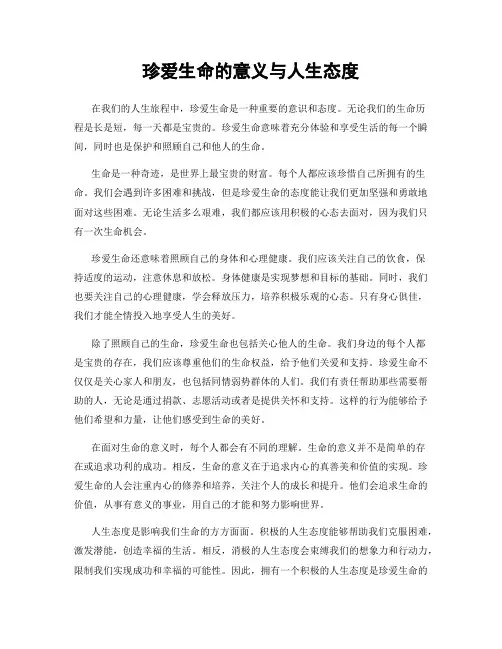 珍爱生命的意义与人生态度

在我们的人生旅程中，珍爱生命是一种重要的意识和态度。无论我们的生命历程是长是短，每一天都是宝贵的。珍爱生命意味着充分体验和享受生活的每一个瞬间，同时也是保护和照顾自己和他人的生命。

生命是一种奇迹，是世界上最宝贵的财富。每个人都应该珍惜自己所拥有的生命。我们会遇到许多困难和挑战，但是珍爱生命的态度能让我们更加坚强和勇敢地面对这些困难。无论生活多么艰难，我们都应该用积极的心态去面对，因为我们只有一次生命机会。

珍爱生命还意味着照顾自己的身体和心理健康。我们应该关注自己的饮食，保持适度的运动，注意休息和放松。身体健康是实现梦想和目标的基础。同时，我们也要关注自己的心理健康，学会释放压力，培养积极乐观的心态。只有身心俱佳，我们才能全情投入地享受人生的美好。

除了照顾自己的生命，珍爱生命也包括关心他人的生命。我们身边的每个人都是宝贵的存在，我们应该尊重他们的生命权益，给予他们关爱和支持。珍爱生命不仅仅是关心家人和朋友，也包括同情弱势群体的人们。我们有责任帮助那些需要帮助的人，无论是通过捐款、志愿活动或者是提供关怀和支持。这样的行为能够给予他们希望和力量，让他们感受到生命的美好。

在面对生命的意义时，每个人都会有不同的理解。生命的意义并不是简单的存在或追求功利的成功。相反，生命的意义在于追求内心的真善美和价值的实现。珍爱生命的人会注重内心的修养和培养，关注个人的成长和提升。他们会追求生命的价值，从事有意义的事业，用自己的才能和努力影响世界。

人生态度是影响我们生命的方方面面。积极的人生态度能够帮助我们克服困难，激发潜能，创造幸福的生活。相反，消极的人生态度会束缚我们的想象力和行动力，限制我们实现成功和幸福的可能性。因此，拥有一个积极的人生态度是珍爱生命的